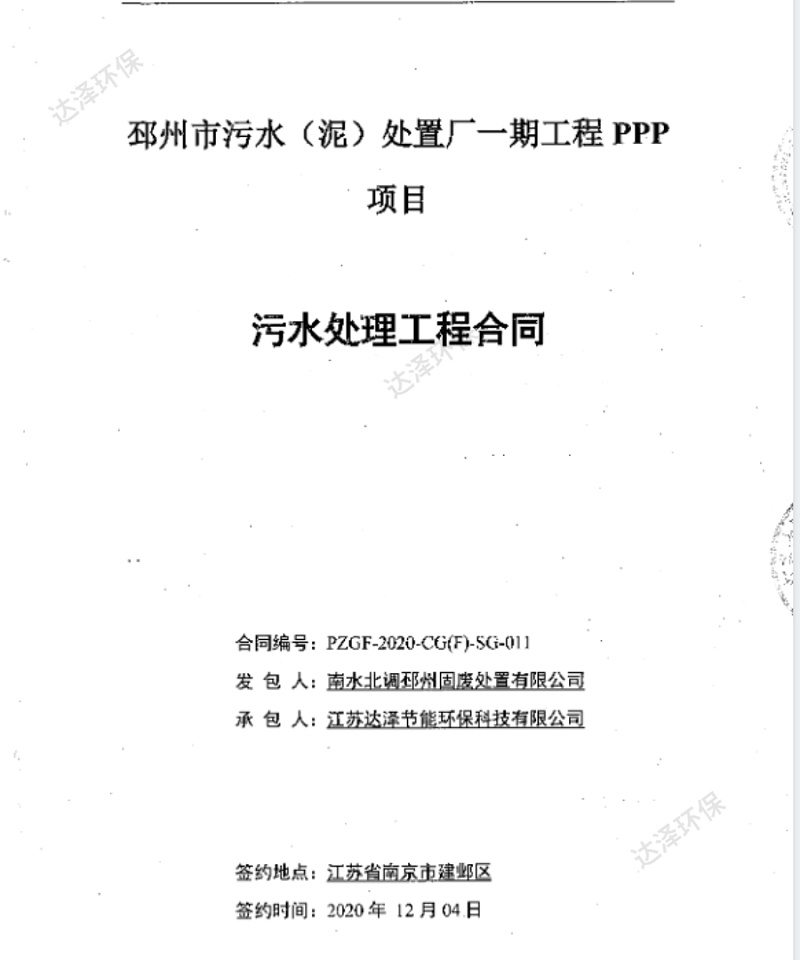 达泽环保

邳州市污水（泥）处置厂一期工程 PPP 项目

污水处理工程合同

达泽环保

合同编号：PZGF-2020-CG(F)-SG-011
发 包 人：南水北调邳州固废处置有限公司
承 包 人：江苏达泽节能环保科技有限公司

达泽环保

签约地点：江苏省南京市建邺区
签约时间：2020 年 12 月 04 日